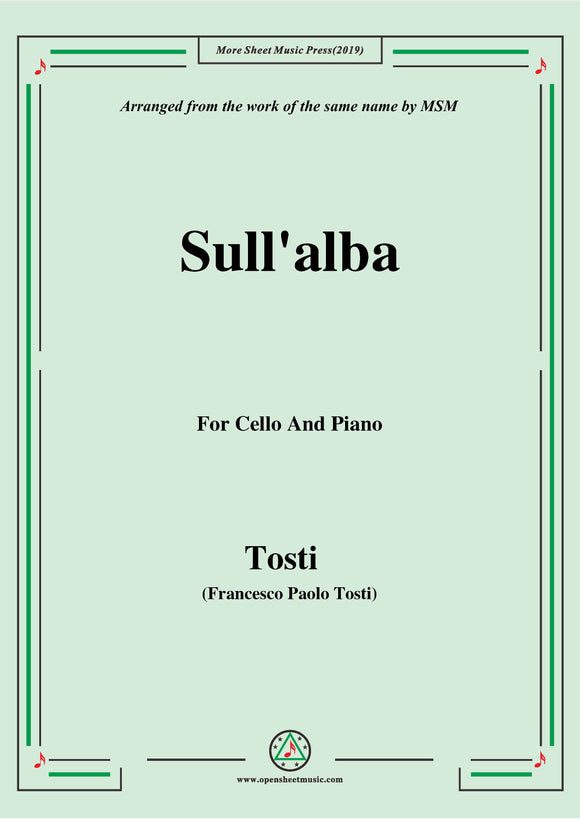 More Sheet Music Press(2019)

Arranged from the work of the same name by MSM

Sull'alba

For Cello And Piano

Tosti

(Francesco Paolo Tosti)

www.opensheetmusic.com